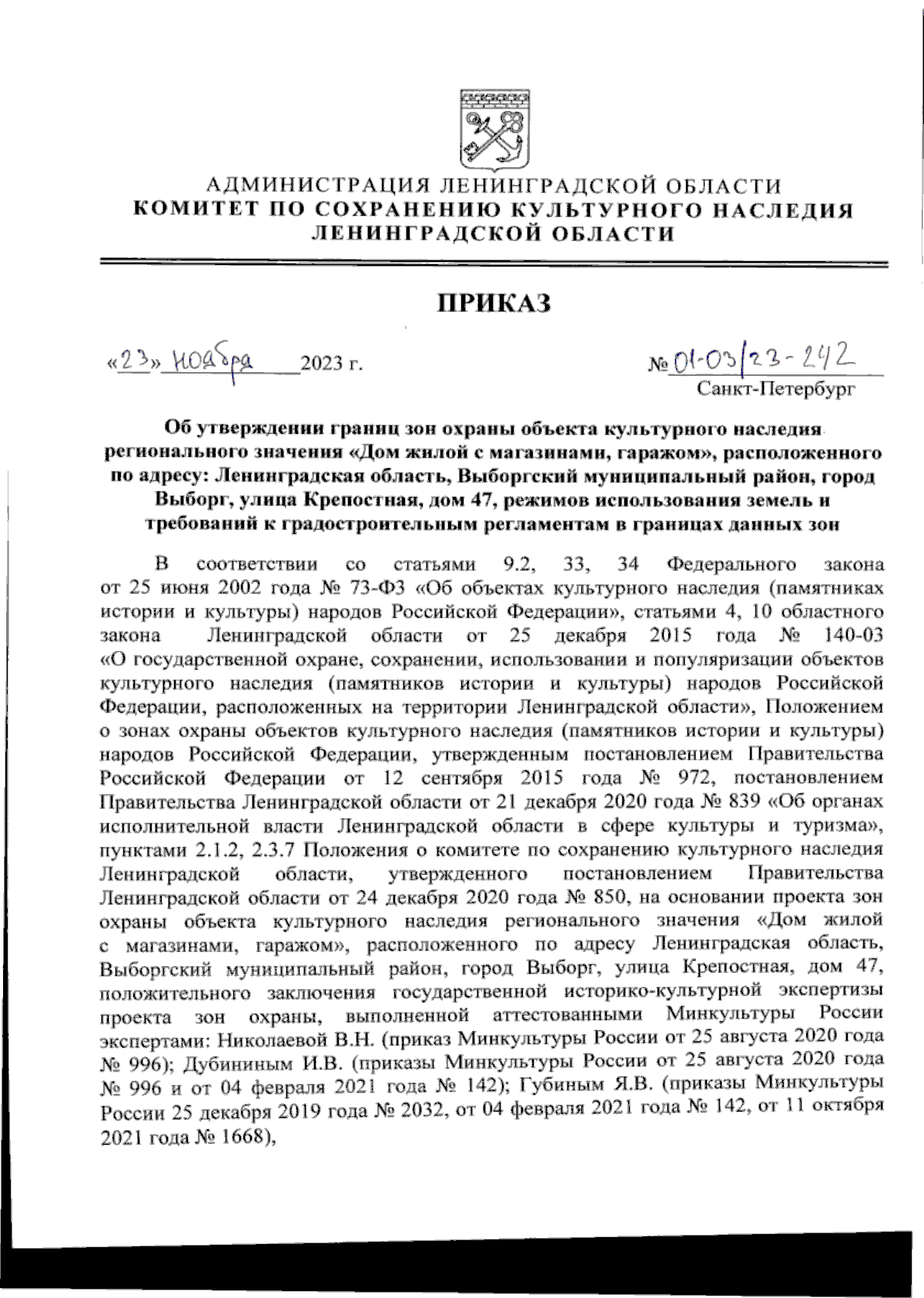 АДМИНИСТРАЦИЯ ЛЕНИНГРАДСКОЙ ОБЛАСТИ
КОМИТЕТ ПО СОХРАНЕНИЮ КУЛЬТУРНОГО НАСЛЕДИЯ
ЛЕНИНГРАДСКОЙ ОБЛАСТИ

ПРИКАЗ

«23» ноября 2023 г.

№ 01-03/23-242
Санкт-Петербург

Об утверждении границ зон охраны объекта культурного наследия регионального значения «Дом жилой с магазинами, гаражом», расположенного по адресу: Ленинградская область, Выборгский муниципальный район, город Выборг, улица Крепостная, дом 47, режимов использования земель и требований к градостроительным регламентам в границах данных зон

В соответствии со статьями 9.2, 33, 34 Федерального закона от 25 июня 2002 года № 73-ФЗ «Об объектах культурного наследия (памятниках истории и культуры) народов Российской Федерации», статьями 4, 10 областного закона Ленинградской области от 25 декабря 2015 года № 140-03 «О государственной охране, сохранении, использовании и популяризации объектов культурного наследия (памятников истории и культуры) народов Российской Федерации, расположенных на территории Ленинградской области», Положением о зонах охраны объектов культурного наследия (памятников истории и культуры) народов Российской Федерации, утвержденным постановлением Правительства Российской Федерации от 12 сентября 2015 года № 972, постановлением Правительства Ленинградской области от 21 декабря 2020 года № 839 «Об органах исполнительной власти Ленинградской области в сфере культуры и туризма», пунктами 2.1.2, 2.3.7 Положения о комитете по сохранению культурного наследия Ленинградской области, утвержденного постановлением Правительства Ленинградской области от 24 декабря 2020 года № 850, на основании проекта зон охраны объекта культурного наследия регионального значения «Дом жилой с магазинами, гаражом», расположенного по адресу Ленинградская область, Выборгский муниципальный район, город Выборг, улица Крепостная, дом 47, положительного заключения государственной историко-культурной экспертизы проекта зон охраны, выполненной аттестованными Минкультуры России экспертами: Николаевой В.Н. (приказ Минкультуры России от 25 августа 2020 года № 996); Дубининым И.В. (приказы Минкультуры России от 25 августа 2020 года № 996 и от 04 февраля 2021 года № 142); Губиным Я.В. (приказы Минкультуры России 25 декабря 2019 года № 2032, от 04 февраля 2021 года № 142, от 11 октября 2021 года № 1668),